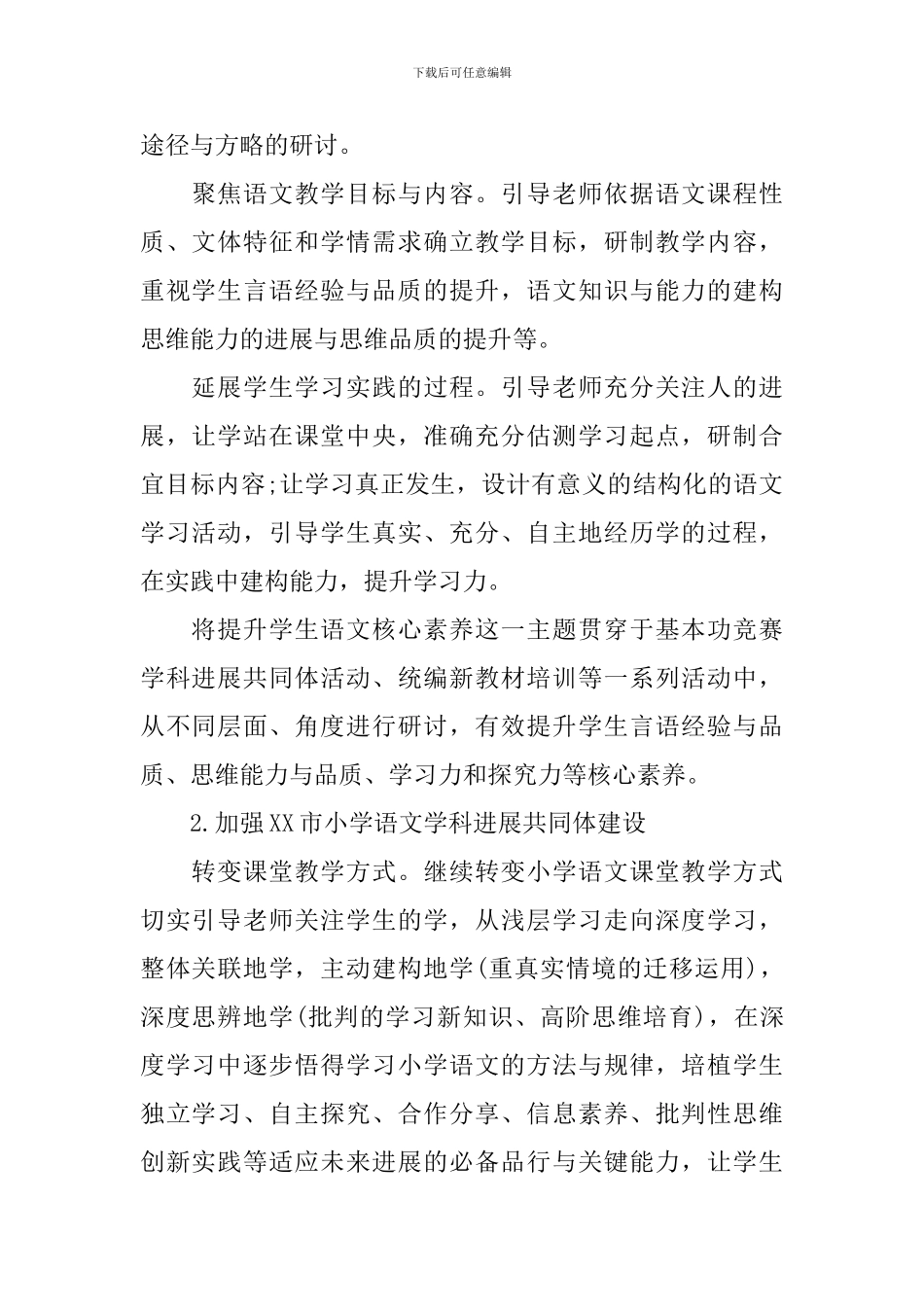 下载后可任意编辑

途径与方略的研讨。

聚焦语文教学目标与内容。引导老师依据语文课程性质、文体特征和学情需求确立教学目标，研制教学内容，重视学生言语经验与品质的提升，语文知识与能力的建构思维能力的进展与思维品质的提升等。

延展学生学习实践的过程。引导老师充分关注人的进展，让学站在课堂中央，准确充分估测学习起点，研制合宜目标内容;让学习真正发生，设计有意义的结构化的语文学习活动，引导学生真实、充分、自主地经历学的过程，在实践中建构能力，提升学习力。

将提升学生语文核心素养这一主题贯穿于基本功竞赛学科进展共同体活动、统编新教材培训等一系列活动中，从不同层面、角度进行研讨，有效提升学生言语经验与品质、思维能力与品质、学习力和探究力等核心素养。

2.加强XX市小学语文学科进展共同体建设

转变课堂教学方式。继续转变小学语文课堂教学方式切实引导老师关注学生的学，从浅层学习走向深度学习，整体关联地学，主动建构地学(重真实情境的迁移运用)，深度思辨地学(批判的学习新知识、高阶思维培育)，在深度学习中逐步悟得学习小学语文的方法与规律，培植学生独立学习、自主探究、合作分享、信息素养、批判性思维创新实践等适应未来进展的必备品行与关键能力，让学生